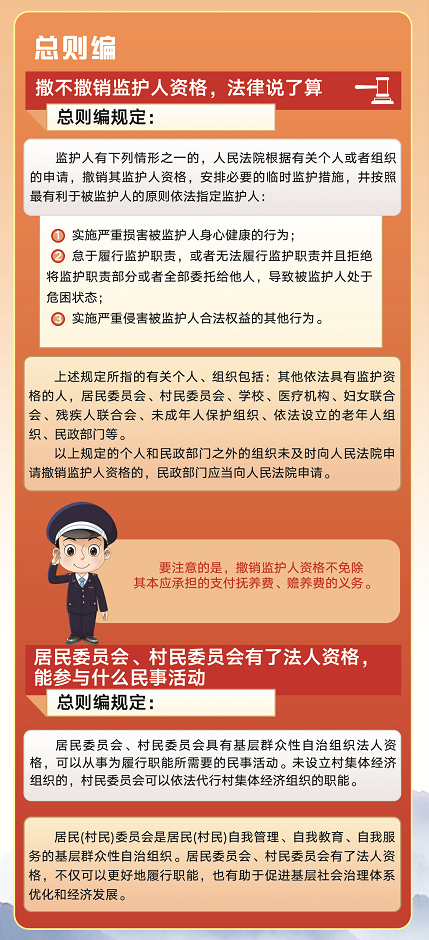 总则编

撤不撤销监护人资格，法律说了算

总则编规定：

监护人有下列情形之一的，人民法院根据有关个人或者组织的申请，撤销其监护人资格，安排必要的临时监护措施，并按照最有利于被监护人的原则依法指定监护人：

1 实施严重损害被监护人身心健康的行为；
2 怠于履行监护职责，或者无法履行监护职责并且拒绝将监护职责部分或者全部委托给他人，导致被监护人处于危困状态；
3 实施严重侵害被监护人合法权益的其他行为。

上述规定所指的有关个人、组织包括：其他依法具有监护资格的人，居民委员会、村民委员会、学校、医疗机构、妇女联合会、残疾人联合会、未成年人保护组织、依法设立的老年人组织、民政部门等。

以上规定的个人和民政部门之外的组织未及时向人民法院申请撤销监护人资格的，民政部门应当向人民法院申请。

要注意的是，撤销监护人资格不免除其本应承担的支付抚养费、赡养费的义务。

居民委员会、村民委员会有了法人资格，能参与什么民事活动

总则编规定：

居民委员会、村民委员会具有基层群众性自治组织法人资格，可以从事为履行职能所需要的民事活动。未设立村集体经济组织的，村民委员会可以依法代行村集体经济组织的职能。

居民(村民)委员会是居民(村民)自我管理、自我教育、自我服务的基层群众性自治组织。居民委员会、村民委员会有了法人资格，不仅可以更好地履行职能，也有助于促进基层社会治理体系优化和经济发展。